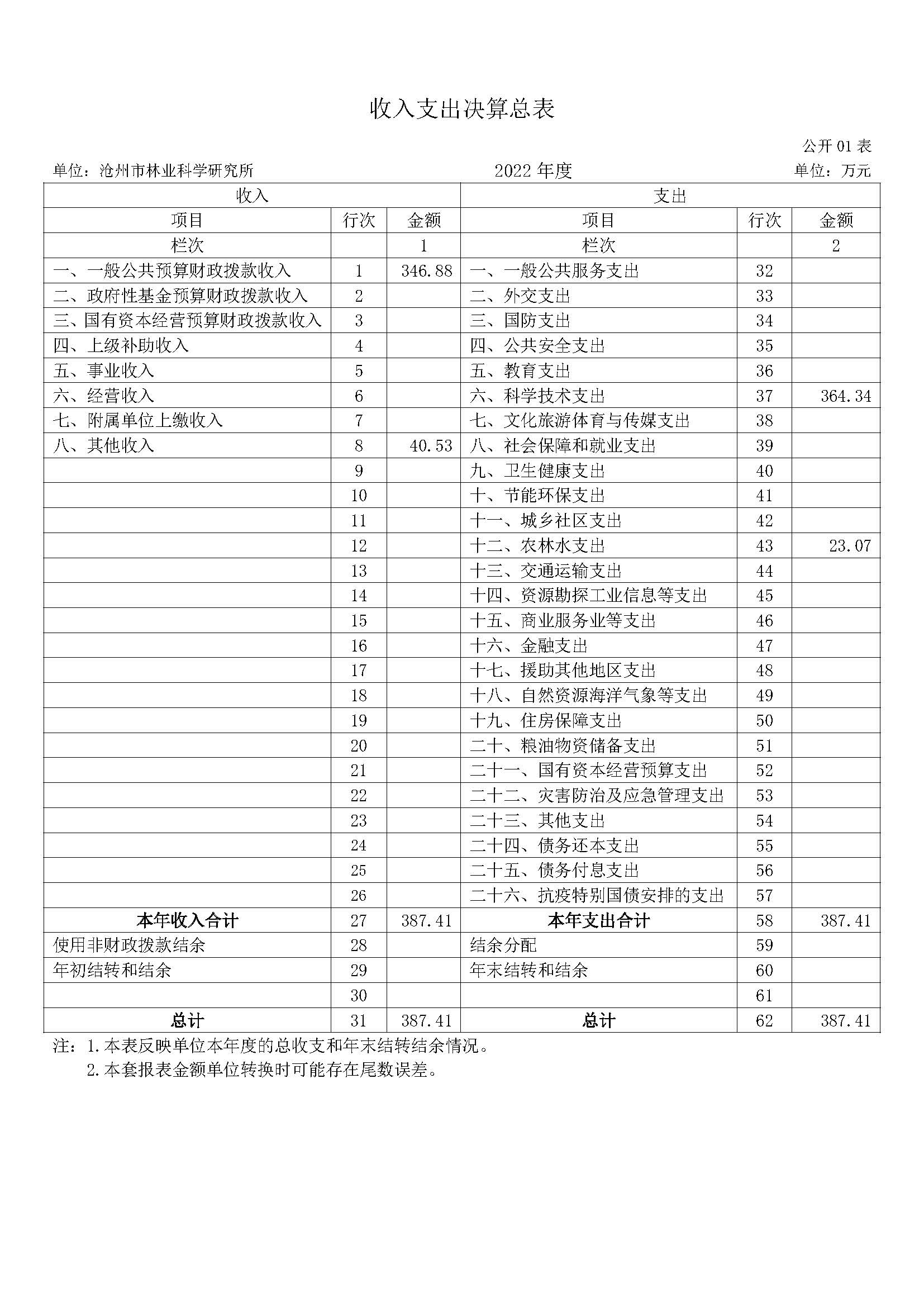 收入支出决算总表

公开 01 表

单位：沧州市林业科学研究所　　2022 年度　　单位：万元

| 收入 | | | 支出 | | |
|---|---|---|---|---|---|
| 项目 | 行次 | 金额 | 项目 | 行次 | 金额 |
| 栏次 | | 1 | 栏次 | | 2 |
| 一、一般公共预算财政拨款收入 | 1 | 346.88 | 一、一般公共服务支出 | 32 | |
| 二、政府性基金预算财政拨款收入 | 2 | | 二、外交支出 | 33 | |
| 三、国有资本经营预算财政拨款收入 | 3 | | 三、国防支出 | 34 | |
| 四、上级补助收入 | 4 | | 四、公共安全支出 | 35 | |
| 五、事业收入 | 5 | | 五、教育支出 | 36 | |
| 六、经营收入 | 6 | | 六、科学技术支出 | 37 | 364.34 |
| 七、附属单位上缴收入 | 7 | | 七、文化旅游体育与传媒支出 | 38 | |
| 八、其他收入 | 8 | 40.53 | 八、社会保障和就业支出 | 39 | |
| | 9 | | 九、卫生健康支出 | 40 | |
| | 10 | | 十、节能环保支出 | 41 | |
| | 11 | | 十一、城乡社区支出 | 42 | |
| | 12 | | 十二、农林水支出 | 43 | 23.07 |
| | 13 | | 十三、交通运输支出 | 44 | |
| | 14 | | 十四、资源勘探工业信息等支出 | 45 | |
| | 15 | | 十五、商业服务业等支出 | 46 | |
| | 16 | | 十六、金融支出 | 47 | |
| | 17 | | 十七、援助其他地区支出 | 48 | |
| | 18 | | 十八、自然资源海洋气象等支出 | 49 | |
| | 19 | | 十九、住房保障支出 | 50 | |
| | 20 | | 二十、粮油物资储备支出 | 51 | |
| | 21 | | 二十一、国有资本经营预算支出 | 52 | |
| | 22 | | 二十二、灾害防治及应急管理支出 | 53 | |
| | 23 | | 二十三、其他支出 | 54 | |
| | 24 | | 二十四、债务还本支出 | 55 | |
| | 25 | | 二十五、债务付息支出 | 56 | |
| | 26 | | 二十六、抗疫特别国债安排的支出 | 57 | |
| 本年收入合计 | 27 | 387.41 | 本年支出合计 | 58 | 387.41 |
| 使用非财政拨款结余 | 28 | | 结余分配 | 59 | |
| 年初结转和结余 | 29 | | 年末结转和结余 | 60 | |
| | 30 | | | 61 | |
| 总计 | 31 | 387.41 | 总计 | 62 | 387.41 |

注：1.本表反映单位本年度的总收支和年末结转结余情况。
2.本套报表金额单位转换时可能存在尾数误差。